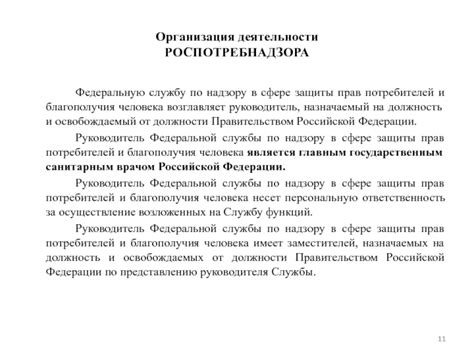 Организация деятельности
РОСПОТРЕБНАДЗОРА

Федеральную службу по надзору в сфере защиты прав потребителей и благополучия человека возглавляет руководитель, назначаемый на должность и освобождаемый от должности Правительством Российской Федерации.

Руководитель Федеральной службы по надзору в сфере защиты прав потребителей и благополучия человека является главным государственным санитарным врачом Российской Федерации.

Руководитель Федеральной службы по надзору в сфере защиты прав потребителей и благополучия человека несет персональную ответственность за осуществление возложенных на Службу функций.

Руководитель Федеральной службы по надзору в сфере защиты прав потребителей и благополучия человека имеет заместителей, назначаемых на должность и освобождаемых от должности Правительством Российской Федерации по представлению руководителя Службы.

11